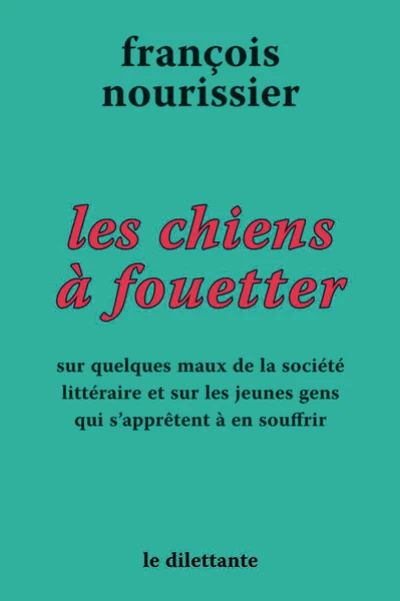 françois
nourissier

les chiens
à fouetter

sur quelques maux de la société
littéraire et sur les jeunes gens
qui s'apprêtent à en souffrir

le dilettante